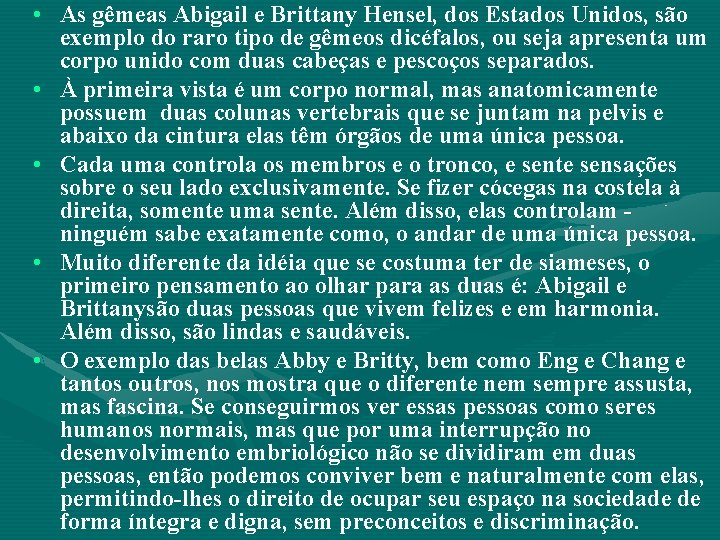 • As gêmeas Abigail e Brittany Hensel, dos Estados Unidos, são exemplo do raro tipo de gêmeos dicéfalos, ou seja apresenta um corpo unido com duas cabeças e pescoços separados.

• À primeira vista é um corpo normal, mas anatomicamente possuem duas colunas vertebrais que se juntam na pelvis e abaixo da cintura elas têm órgãos de uma única pessoa.

• Cada uma controla os membros e o tronco, e sente sensações sobre o seu lado exclusivamente. Se fizer cócegas na costela à direita, somente uma sente. Além disso, elas controlam - ninguém sabe exatamente como, o andar de uma única pessoa.

• Muito diferente da idéia que se costuma ter de siameses, o primeiro pensamento ao olhar para as duas é: Abigail e Brittanysão duas pessoas que vivem felizes e em harmonia. Além disso, são lindas e saudáveis.

• O exemplo das belas Abby e Britty, bem como Eng e Chang e tantos outros, nos mostra que o diferente nem sempre assusta, mas fascina. Se conseguirmos ver essas pessoas como seres humanos normais, mas que por uma interrupção no desenvolvimento embriológico não se dividiram em duas pessoas, então podemos conviver bem e naturalmente com elas, permitindo-lhes o direito de ocupar seu espaço na sociedade de forma íntegra e digna, sem preconceitos e discriminação.